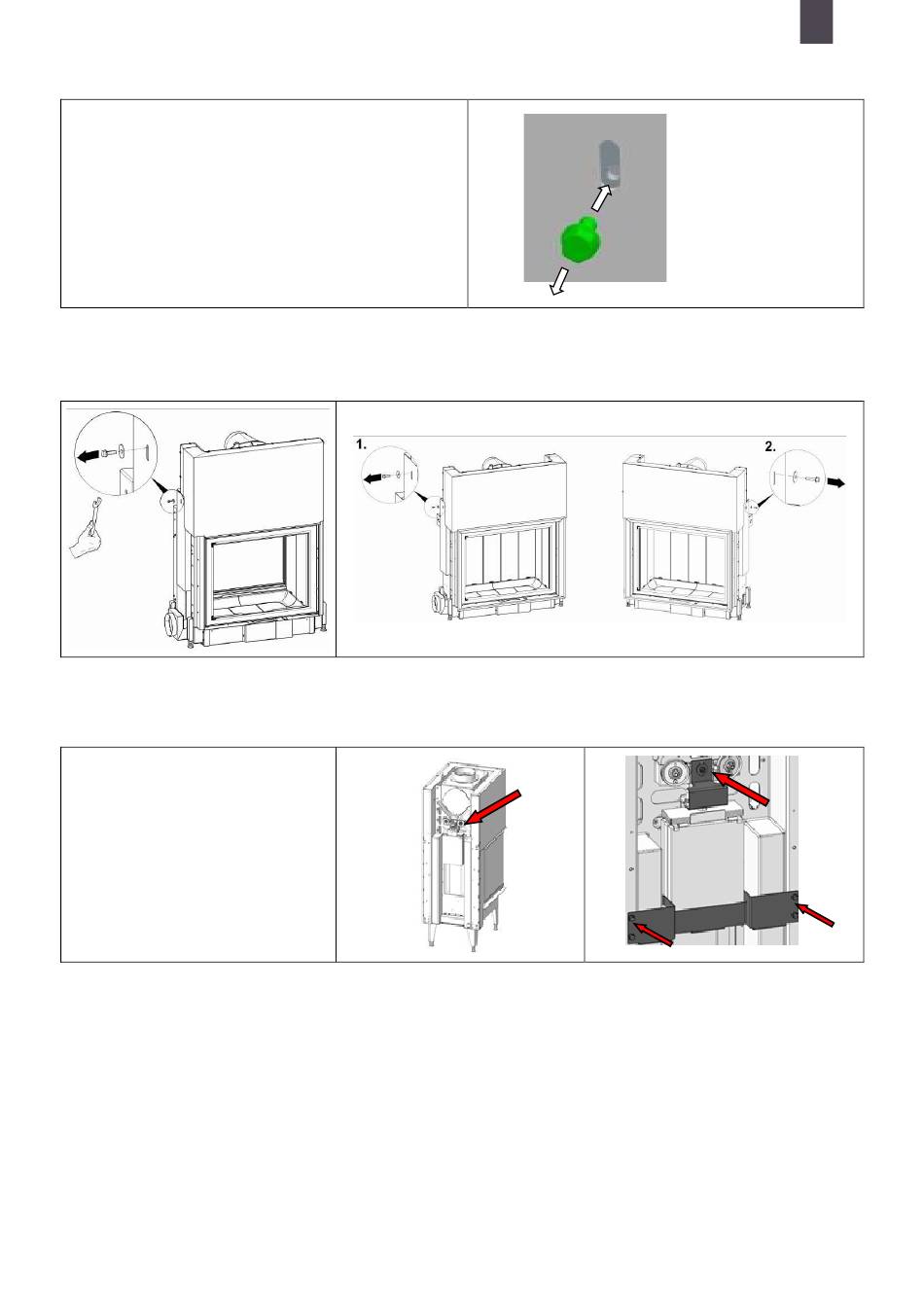 1.

2.